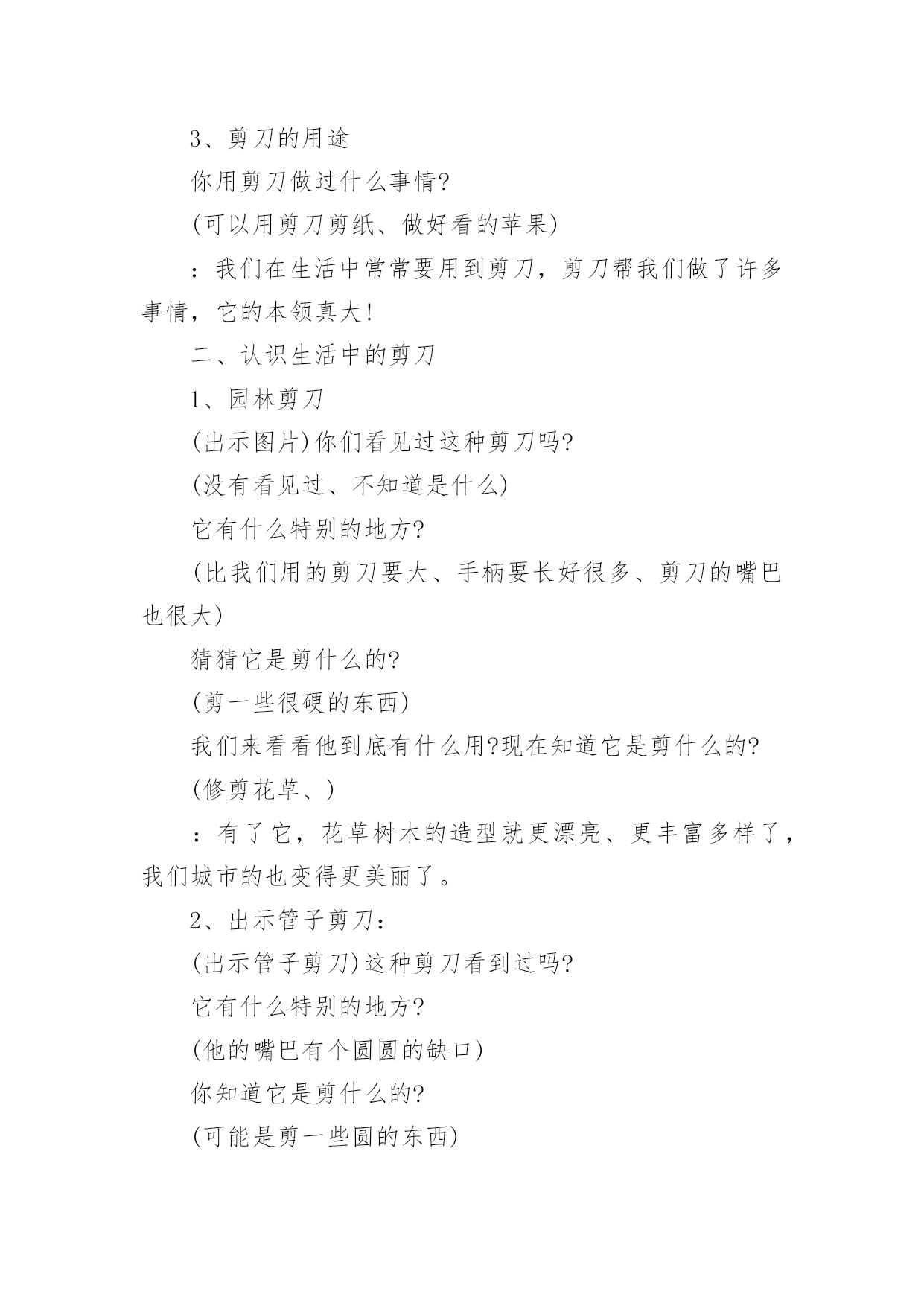 3、剪刀的用途

你用剪刀做过什么事情?

(可以用剪刀剪纸、做好看的苹果)

：我们在生活中常常要用到剪刀，剪刀帮我们做了许多事情，它的本领真大!

二、认识生活中的剪刀

1、园林剪刀

(出示图片)你们看见过这种剪刀吗?

(没有看见过、不知道是什么)

它有什么特别的地方?

(比我们用的剪刀要大、手柄要长好很多、剪刀的嘴巴也很大)

猜猜它是剪什么的?

(剪一些很硬的东西)

我们来看看他到底有什么用?现在知道它是剪什么的?

(修剪花草、)

：有了它，花草树木的造型就更漂亮、更丰富多样了，我们城市的也变得更美丽了。

2、出示管子剪刀：

(出示管子剪刀)这种剪刀看到过吗?

它有什么特别的地方?

(他的嘴巴有个圆圆的缺口)

你知道它是剪什么的?

(可能是剪一些圆的东西)